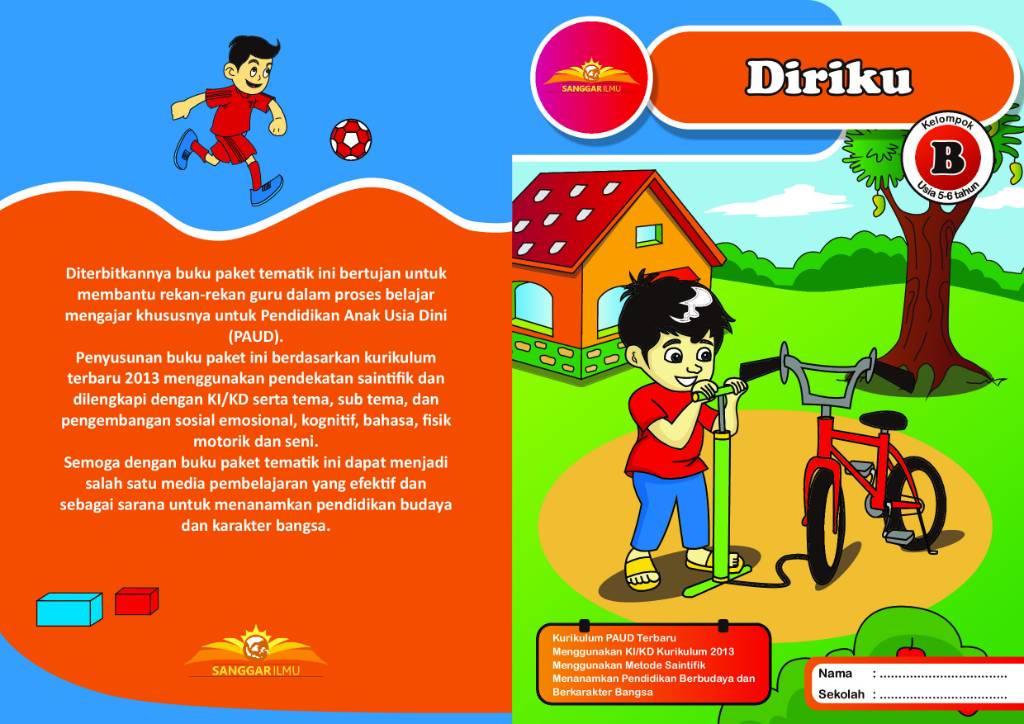 Diterbitkannya buku paket tematik ini bertujan untuk membantu rekan-rekan guru dalam proses belajar mengajar khususnya untuk Pendidikan Anak Usia Dini (PAUD).
Penyusunan buku paket ini berdasarkan kurikulum terbaru 2013 menggunakan pendekatan saintifik dan dilengkapi dengan KI/KD serta tema, sub tema, dan pengembangan sosial emosional, kognitif, bahasa, fisik motorik dan seni.
Semoga dengan buku paket tematik ini dapat menjadi salah satu media pembelajaran yang efektif dan sebagai sarana untuk menanamkan pendidikan budaya dan karakter bangsa.

SANGGAR ILMU

SANGGAR ILMU

Diriku

Kelompok
B
Usia 5-6 tahun

Kurikulum PAUD Terbaru
Menggunakan KI/KD Kurikulum 2013
Menggunakan Metode Saintifik
Menanamkan Pendidikan Berbudaya dan Berkarakter Bangsa

Nama : ____
Sekolah : ____